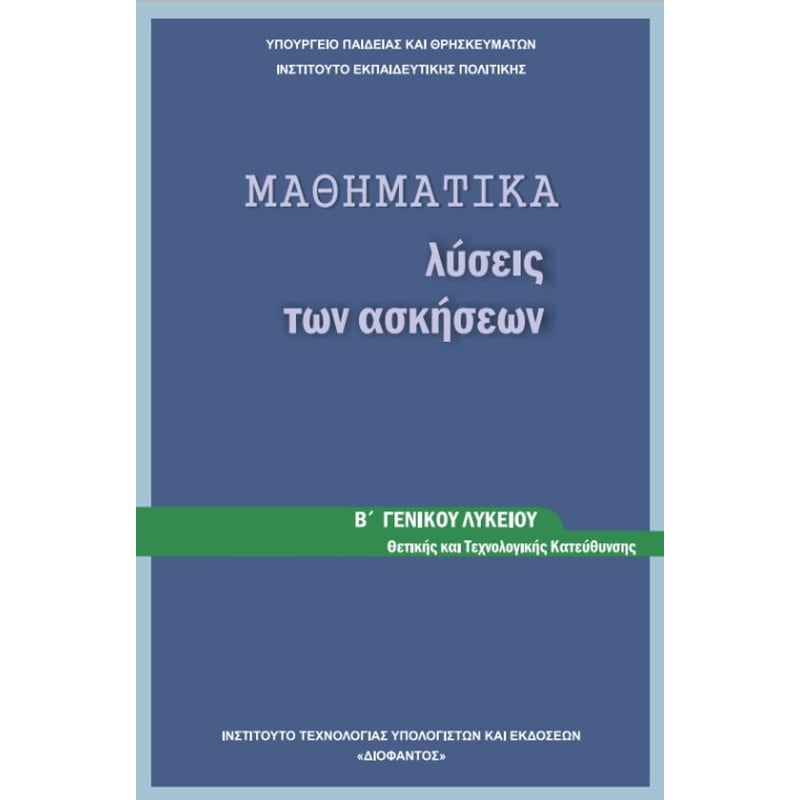 ΥΠΟΥΡΓΕΙΟ ΠΑΙΔΕΙΑΣ ΚΑΙ ΘΡΗΣΚΕΥΜΑΤΩΝ
ΙΝΣΤΙΤΟΥΤΟ ΕΚΠΑΙΔΕΥΤΙΚΗΣ ΠΟΛΙΤΙΚΗΣ

ΜΑΘΗΜΑΤΙΚΑ
λύσεις
των ασκήσεων

Β΄ ΓΕΝΙΚΟΥ ΛΥΚΕΙΟΥ
Θετικής και Τεχνολογικής Κατεύθυνσης

ΙΝΣΤΙΤΟΥΤΟ ΤΕΧΝΟΛΟΓΙΑΣ ΥΠΟΛΟΓΙΣΤΩΝ ΚΑΙ ΕΚΔΟΣΕΩΝ
«ΔΙΟΦΑΝΤΟΣ»